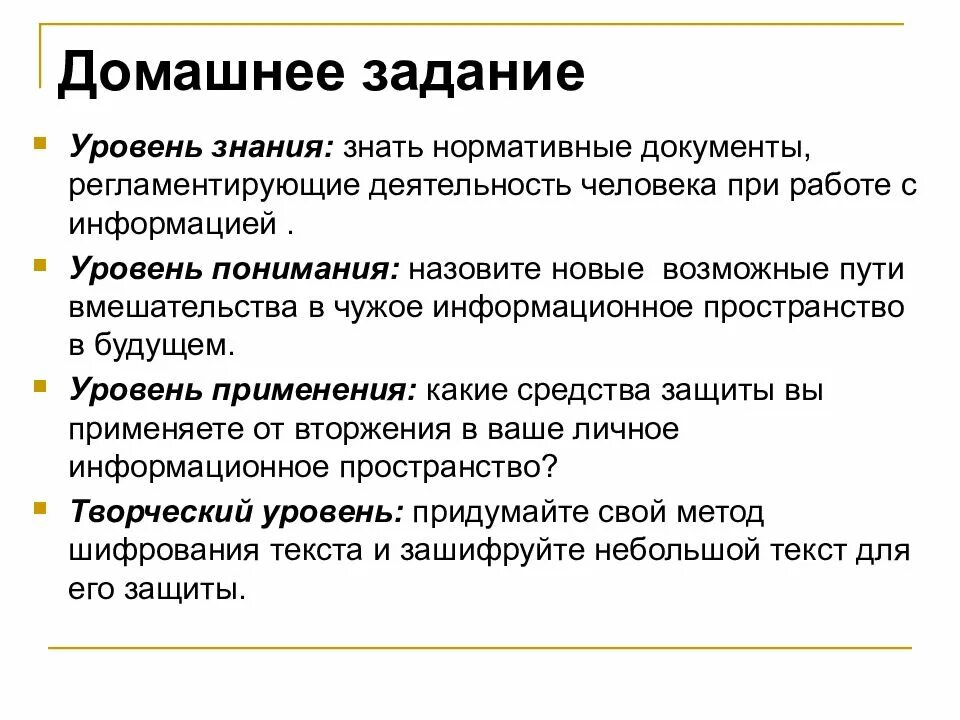 Домашнее задание

Уровень знания: знать нормативные документы, регламентирующие деятельность человека при работе с информацией .

Уровень понимания: назовите новые  возможные пути вмешательства в чужое информационное пространство в будущем.

Уровень применения: какие средства защиты вы применяете от вторжения в ваше личное информационное пространство?

Творческий уровень: придумайте свой метод шифрования текста и зашифруйте небольшой текст для его защиты.